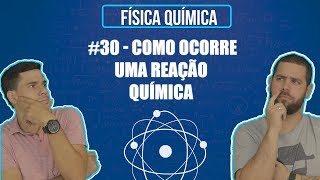 FÍSICA QUÍMICA

#30 - COMO OCORRE UMA REAÇÃO QUÍMICA